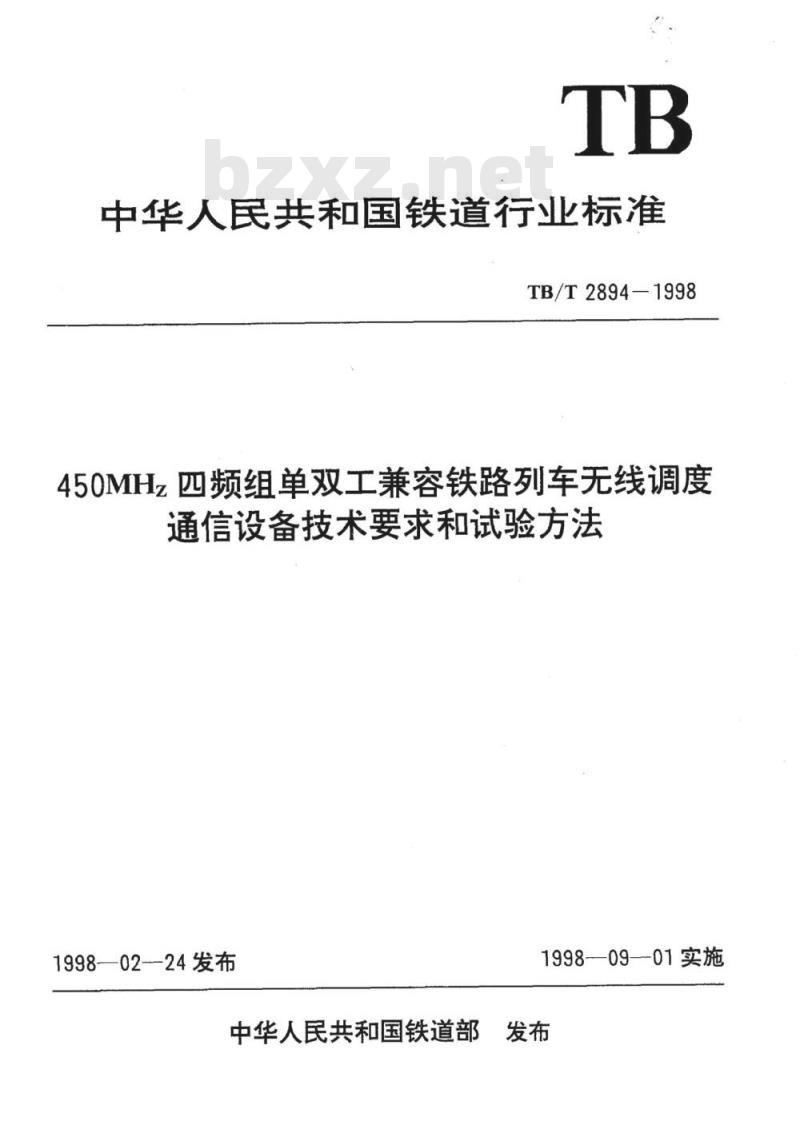 TB

bzxz.net

中华人民共和国铁道行业标准

TB/T 2894—1998

450MHz 四频组单双工兼容铁路列车无线调度通信设备技术要求和试验方法

1998—02—24 发布

1998—09—01 实施

中华人民共和国铁道部 发布